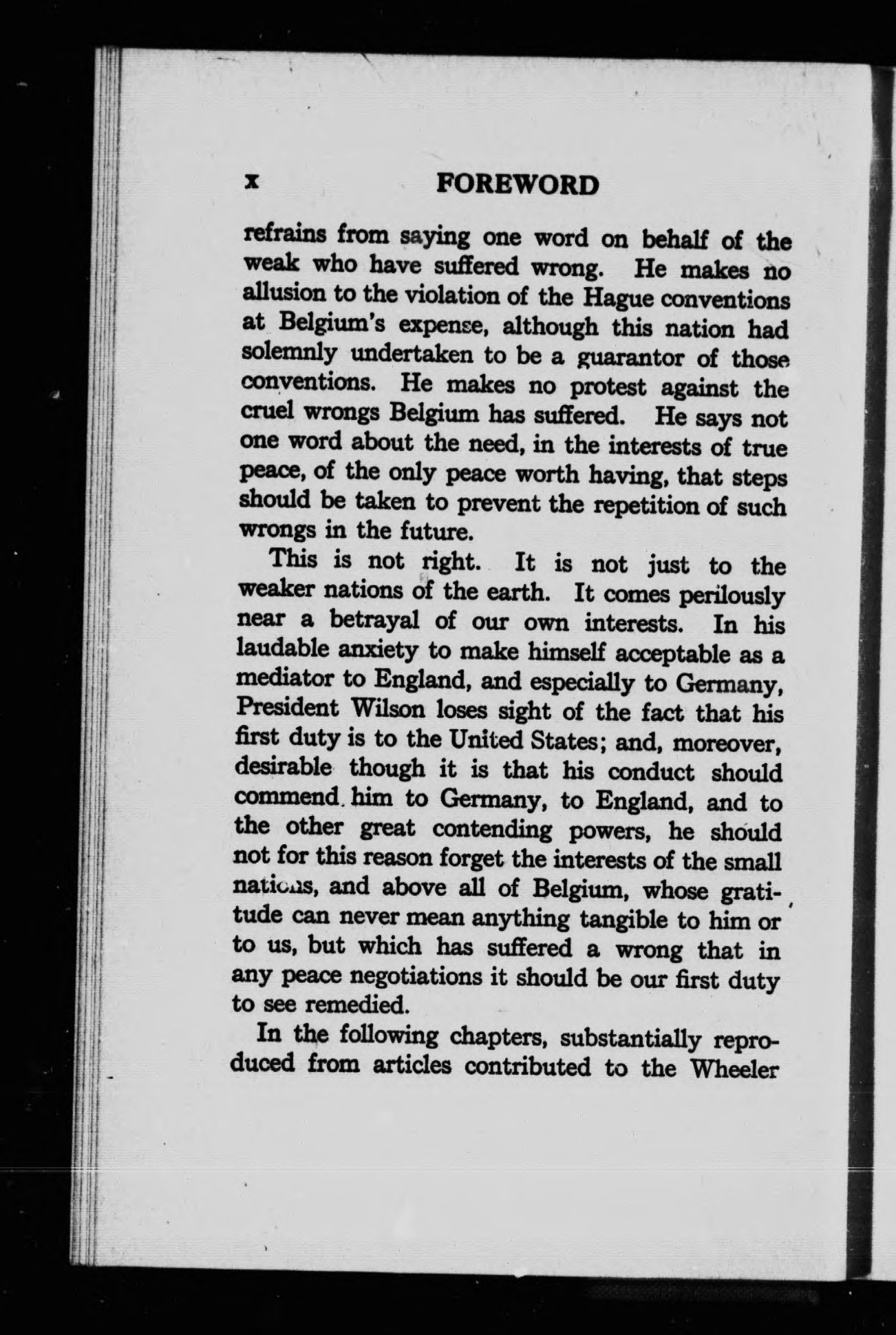 x FOREWORD

refrains from saying one word on behalf of the weak who have suffered wrong. He makes no allusion to the violation of the Hague conventions at Belgium's expense, although this nation had solemnly undertaken to be a guarantor of those conventions. He makes no protest against the cruel wrongs Belgium has suffered. He says not one word about the need, in the interests of true peace, of the only peace worth having, that steps should be taken to prevent the repetition of such wrongs in the future.

This is not right. It is not just to the weaker nations of the earth. It comes perilously near a betrayal of our own interests. In his laudable anxiety to make himself acceptable as a mediator to England, and especially to Germany, President Wilson loses sight of the fact that his first duty is to the United States; and, moreover, desirable though it is that his conduct should commend him to Germany, to England, and to the other great contending powers, he should not for this reason forget the interests of the small nations, and above all of Belgium, whose gratitude can never mean anything tangible to him or to us, but which has suffered a wrong that in any peace negotiations it should be our first duty to see remedied.

In the following chapters, substantially reproduced from articles contributed to the Wheeler